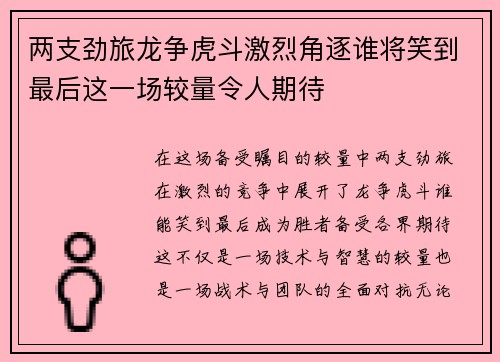 两支劲旅龙争虎斗激烈角逐谁将笑到最后这一场较量令人期待

在这场备受瞩目的较量中两支劲旅在激烈的竞争中展开了龙争虎斗谁能笑到最后成为胜者备受各界期待这不仅是一场技术与智慧的较量也是一场战术与团队的全面对抗无论